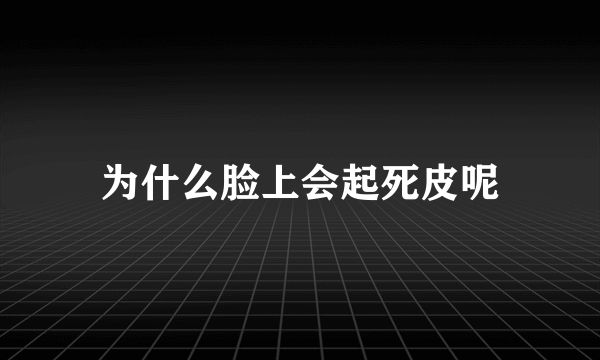 为什么脸上会起死皮呢